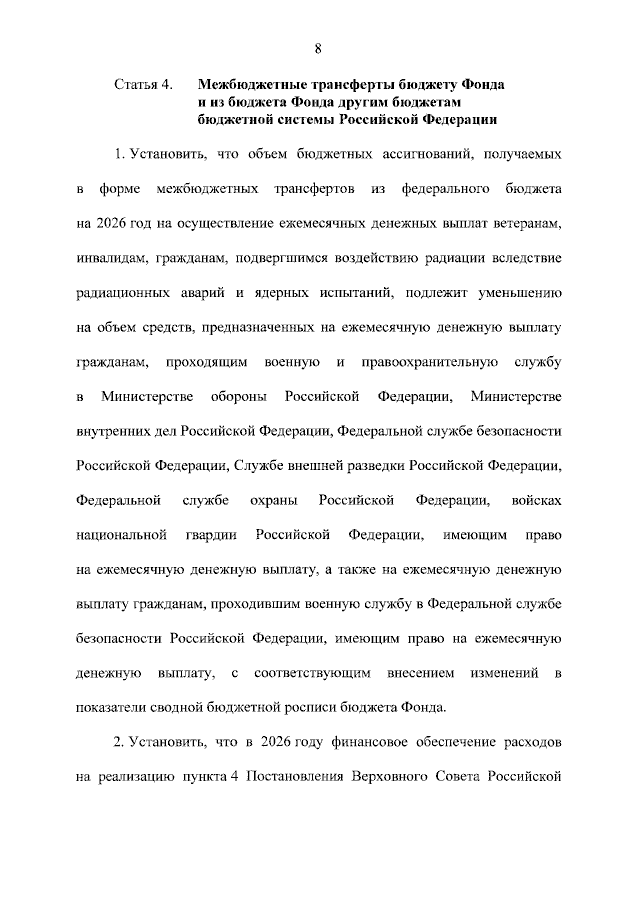 8

Статья 4. Межбюджетные трансферты бюджету Фонда и из бюджета Фонда другим бюджетам бюджетной системы Российской Федерации

1. Установить, что объем бюджетных ассигнований, получаемых в форме межбюджетных трансфертов из федерального бюджета на 2026 год на осуществление ежемесячных денежных выплат ветеранам, инвалидам, гражданам, подвергшимся воздействию радиации вследствие радиационных аварий и ядерных испытаний, подлежит уменьшению на объем средств, предназначенных на ежемесячную денежную выплату гражданам, проходящим военную и правоохранительную службу в Министерстве обороны Российской Федерации, Министерстве внутренних дел Российской Федерации, Федеральной службе безопасности Российской Федерации, Службе внешней разведки Российской Федерации, Федеральной службе охраны Российской Федерации, войсках национальной гвардии Российской Федерации, имеющим право на ежемесячную денежную выплату, а также на ежемесячную денежную выплату гражданам, проходившим военную службу в Федеральной службе безопасности Российской Федерации, имеющим право на ежемесячную денежную выплату, с соответствующим внесением изменений в показатели сводной бюджетной росписи бюджета Фонда.

2. Установить, что в 2026 году финансовое обеспечение расходов на реализацию пункта 4 Постановления Верховного Совета Российской